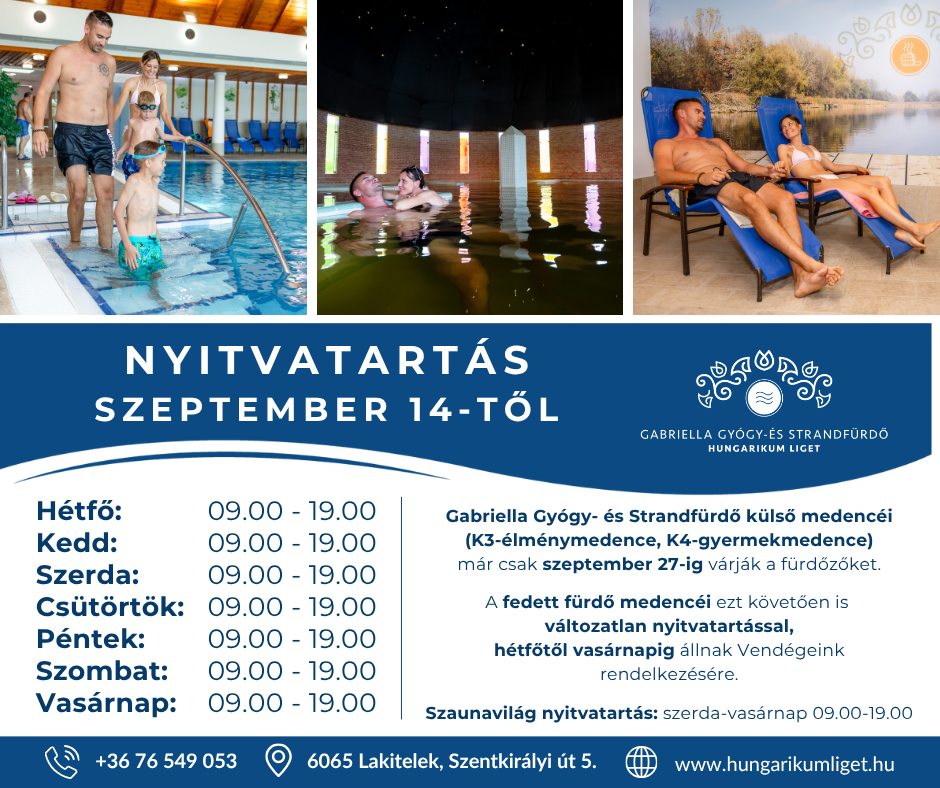 NYITVATARTÁS
SZEPTEMBER 14-TŐL

GABRIELLA GYÓGY-ÉS STRANDFÜRDŐ
HUNGARIKUM LIGET

Hétfő: 09.00 - 19.00
Kedd: 09.00 - 19.00
Szerda: 09.00 - 19.00
Csütörtök: 09.00 - 19.00
Péntek: 09.00 - 19.00
Szombat: 09.00 - 19.00
Vasárnap: 09.00 - 19.00

Gabriella Gyógy- és Strandfürdő külső medencéi (K3-élménymedence, K4-gyermekmedence) már csak szeptember 27-ig várják a fürdőzőket.

A fedett fürdő medencéi ezt követően is változatlan nyitvatartással, hétfőtől vasárnapig állnak Vendégeink rendelkezésére.

Szaunavilág nyitvatartás: szerda-vasárnap 09.00-19.00

+36 76 549 053
6065 Lakitelek, Szentkirályi út 5.
www.hungarikumliget.hu